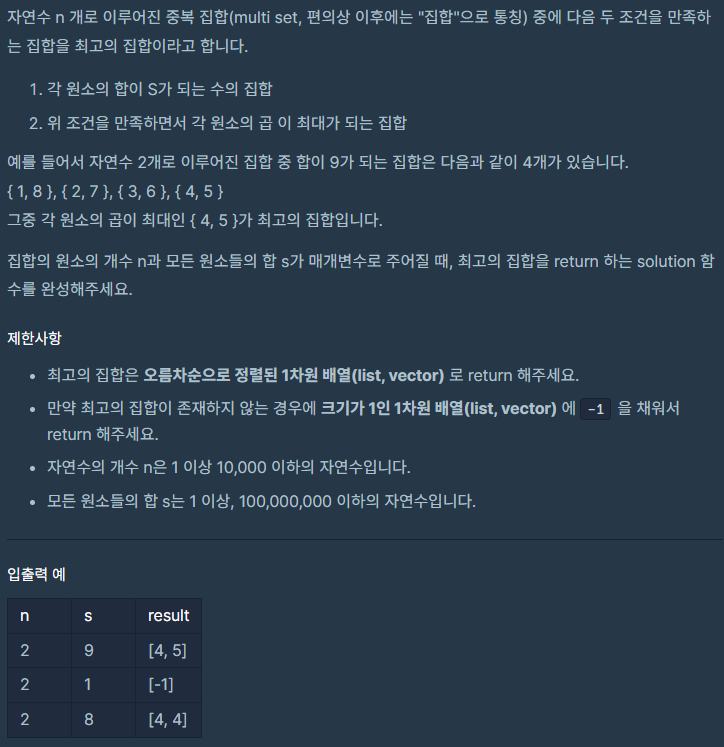 자연수 n 개로 이루어진 중복 집합(multi set, 편의상 이후에는 "집합"으로 통칭) 중에 다음 두 조건을 만족하는 집합을 최고의 집합이라고 합니다.

1. 각 원소의 합이 S가 되는 수의 집합
2. 위 조건을 만족하면서 각 원소의 곱 이 최대가 되는 집합

예를 들어서 자연수 2개로 이루어진 집합 중 합이 9가 되는 집합은 다음과 같이 4개가 있습니다.
{ 1, 8 }, { 2, 7 }, { 3, 6 }, { 4, 5 }
그중 각 원소의 곱이 최대인 { 4, 5 }가 최고의 집합입니다.

집합의 원소의 개수 n과 모든 원소들의 합 s가 매개변수로 주어질 때, 최고의 집합을 return 하는 solution 함수를 완성해주세요.

제한사항

- 최고의 집합은 오름차순으로 정렬된 1차원 배열(list, vector) 로 return 해주세요.
- 만약 최고의 집합이 존재하지 않는 경우에 크기가 1인 1차원 배열(list, vector) 에 -1 을 채워서 return 해주세요.
- 자연수의 개수 n은 1 이상 10,000 이하의 자연수입니다.
- 모든 원소들의 합 s는 1 이상, 100,000,000 이하의 자연수입니다.

입출력 예

| n | s | result |
|---|---|---|
| 2 | 9 | [4, 5] |
| 2 | 1 | [-1] |
| 2 | 8 | [4, 4] |